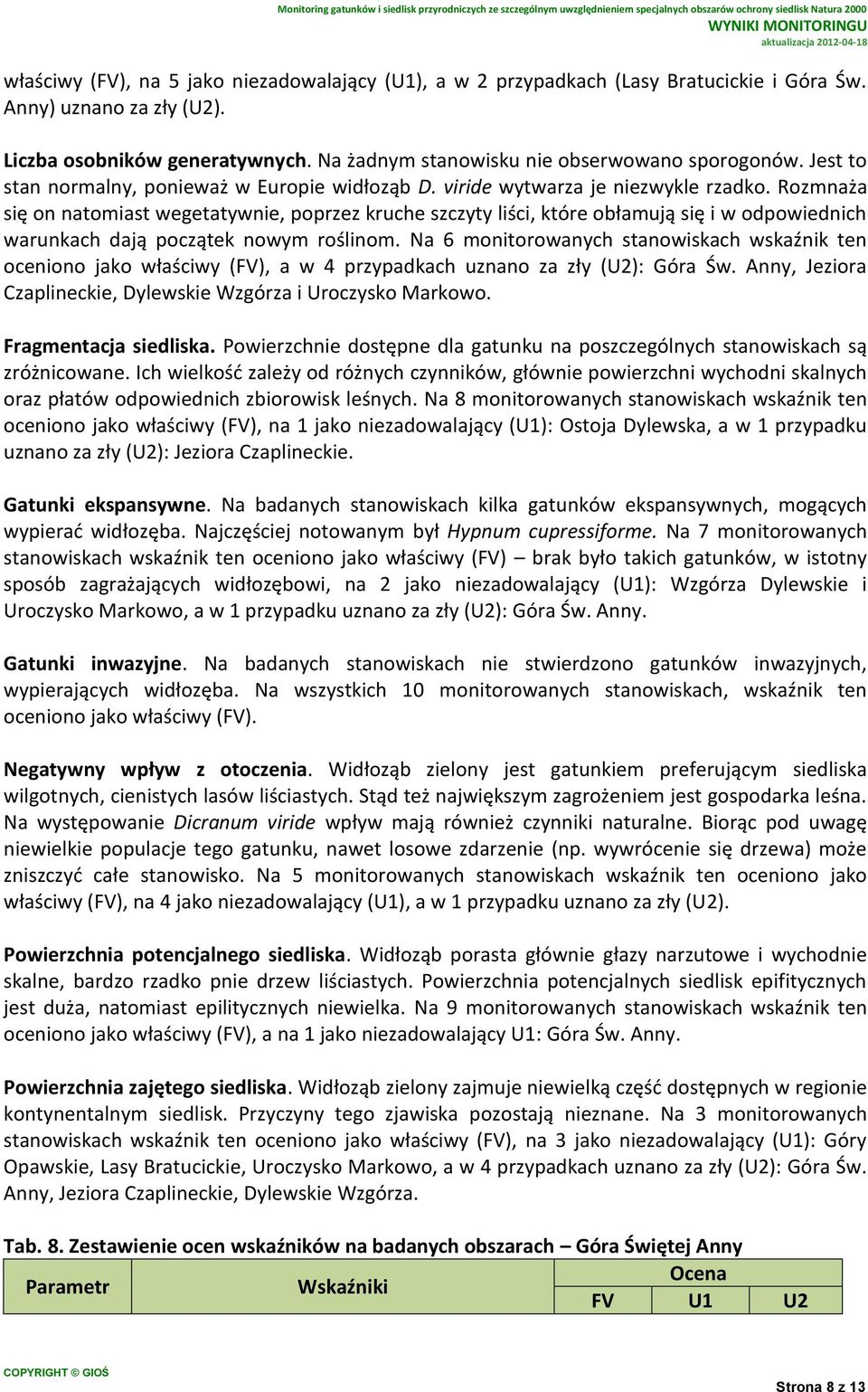 Monitoring gatunków i siedlisk przyrodniczych ze szczególnym uwzględnieniem specjalnych obszarów ochrony siedlisk Natura 2000
WYNIKI MONITORINGU
aktualizacja 2012-04-18

właściwy (FV), na 5 jako niezadowalający (U1), a w 2 przypadkach (Lasy Bratucickie i Góra Św. Anny) uznano za zły (U2).

Liczba osobników generatywnych. Na żadnym stanowisku nie obserwowano sporogonów. Jest to stan normalny, ponieważ w Europie widłoząb D. viride wytwarza je niezwykle rzadko. Rozmnaża się on natomiast wegetatywnie, poprzez kruche szczyty liści, które obłamują się i w odpowiednich warunkach dają początek nowym roślinom. Na 6 monitorowanych stanowiskach wskaźnik ten oceniono jako właściwy (FV), a w 4 przypadkach uznano za zły (U2): Góra Św. Anny, Jeziora Czaplineckie, Dylewskie Wzgórza i Uroczysko Markowo.

Fragmentacja siedliska. Powierzchnie dostępne dla gatunku na poszczególnych stanowiskach są zróżnicowane. Ich wielkość zależy od różnych czynników, głównie powierzchni wychodni skalnych oraz płatów odpowiednich zbiorowisk leśnych. Na 8 monitorowanych stanowiskach wskaźnik ten oceniono jako właściwy (FV), na 1 jako niezadowalający (U1): Ostoja Dylewska, a w 1 przypadku uznano za zły (U2): Jeziora Czaplineckie.

Gatunki ekspansywne. Na badanych stanowiskach kilka gatunków ekspansywnych, mogących wypierać widłozęba. Najczęściej notowanym był Hypnum cupressiforme. Na 7 monitorowanych stanowiskach wskaźnik ten oceniono jako właściwy (FV) – brak było takich gatunków, w istotny sposób zagrażających widłozębowi, na 2 jako niezadowalający (U1): Wzgórza Dylewskie i Uroczysko Markowo, a w 1 przypadku uznano za zły (U2): Góra Św. Anny.

Gatunki inwazyjne. Na badanych stanowiskach nie stwierdzono gatunków inwazyjnych, wypierających widłozęba. Na wszystkich 10 monitorowanych stanowiskach, wskaźnik ten oceniono jako właściwy (FV).

Negatywny wpływ z otoczenia. Widłoząb zielony jest gatunkiem preferującym siedliska wilgotnych, cienistych lasów liściastych. Stąd też największym zagrożeniem jest gospodarka leśna. Na występowanie Dicranum viride wpływ mają również czynniki naturalne. Biorąc pod uwagę niewielkie populacje tego gatunku, nawet losowe zdarzenie (np. wywrócenie się drzewa) może zniszczyć całe stanowisko. Na 5 monitorowanych stanowiskach wskaźnik ten oceniono jako właściwy (FV), na 4 jako niezadowalający (U1), a w 1 przypadku uznano za zły (U2).

Powierzchnia potencjalnego siedliska. Widłoząb porasta głównie głazy narzutowe i wychodnie skalne, bardzo rzadko pnie drzew liściastych. Powierzchnia potencjalnych siedlisk epifitycznych jest duża, natomiast epilitycznych niewielka. Na 9 monitorowanych stanowiskach wskaźnik ten oceniono jako właściwy (FV), a na 1 jako niezadowalający U1: Góra Św. Anny.

Powierzchnia zajętego siedliska. Widłoząb zielony zajmuje niewielką część dostępnych w regionie kontynentalnym siedlisk. Przyczyny tego zjawiska pozostają nieznane. Na 3 monitorowanych stanowiskach wskaźnik ten oceniono jako właściwy (FV), na 3 jako niezadowalający (U1): Góry Opawskie, Lasy Bratucickie, Uroczysko Markowo, a w 4 przypadkach uznano za zły (U2): Góra Św. Anny, Jeziora Czaplineckie, Dylewskie Wzgórza.

Tab. 8. Zestawienie ocen wskaźników na badanych obszarach – Góra Świętej Anny

| Parametr | Wskaźniki | Ocena | | |
|---|---|---|---|---|
| | | FV | U1 | U2 |

COPYRIGHT © GIOŚ
Strona 8 z 13